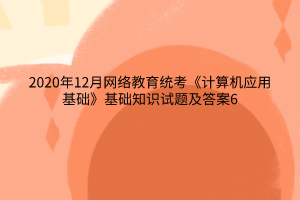 2020年12月网络教育统考《计算机应用基础》基础知识试题及答案6